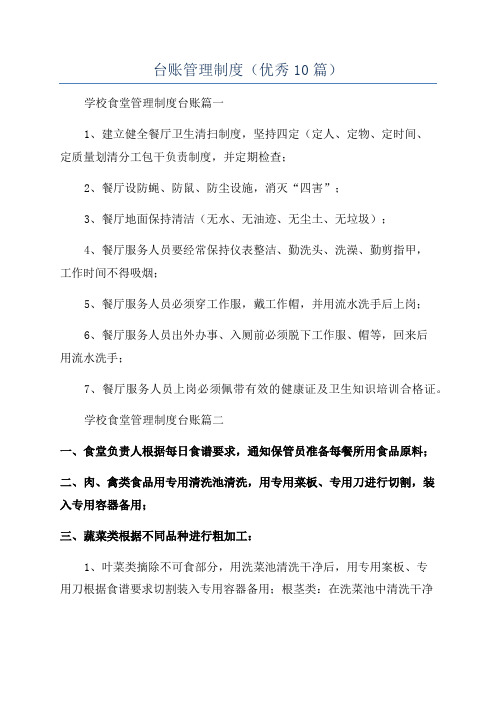 台账管理制度（优秀10篇）

学校食堂管理制度台账篇一

1、建立健全餐厅卫生清扫制度，坚持四定（定人、定物、定时间、定质量划清分工包干负责制度，并定期检查；

2、餐厅设防蝇、防鼠、防尘设施，消灭“四害”；

3、餐厅地面保持清洁（无水、无油迹、无尘土、无垃圾）；

4、餐厅服务人员要经常保持仪表整洁、勤洗头、洗澡、勤剪指甲，工作时间不得吸烟；

5、餐厅服务人员必须穿工作服，戴工作帽，并用流水洗手后上岗；

6、餐厅服务人员出外办事、入厕前必须脱下工作服、帽等，回来后用流水洗手；

7、餐厅服务人员上岗必须佩带有效的健康证及卫生知识培训合格证。

学校食堂管理制度台账篇二

一、食堂负责人根据每日食谱要求，通知保管员准备每餐所用食品原料；

二、肉、禽类食品用专用清洗池清洗，用专用菜板、专用刀进行切割，装入专用容器备用；

三、蔬菜类根据不同品种进行粗加工：

1、叶菜类摘除不可食部分，用洗菜池清洗干净后，用专用案板、专用刀根据食谱要求切割装入专用容器备用；根茎类：在洗菜池中清洗干净